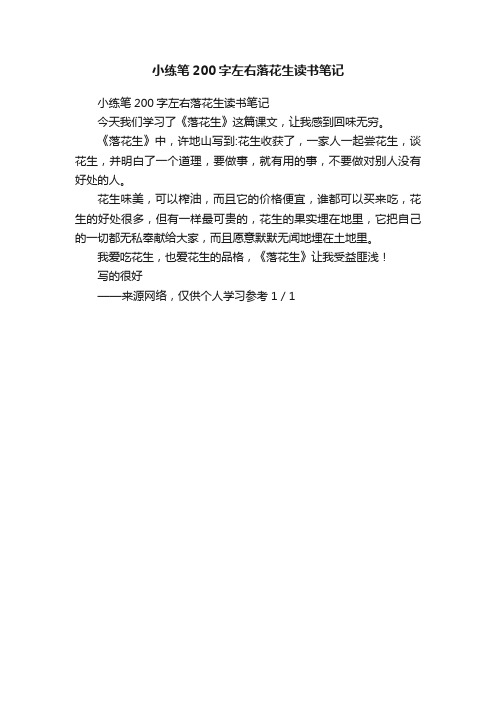 小练笔 200 字左右落花生读书笔记

小练笔 200 字左右落花生读书笔记

今天我们学习了《落花生》这篇课文，让我感到回味无穷。

《落花生》中，许地山写到:花生收获了，一家人一起尝花生，谈花生，并明白了一个道理，要做事，就有用的事，不要做对别人没有好处的人。

花生味美，可以榨油，而且它的价格便宜，谁都可以买来吃，花生的好处很多，但有一样最可贵的，花生的果实埋在地里，它把自己的一切都无私奉献给大家，而且愿意默默无闻地埋在土地里。

我爱吃花生，也爱花生的品格，《落花生》让我受益匪浅！

写的很好

——来源网络，仅供个人学习参考 1 / 1